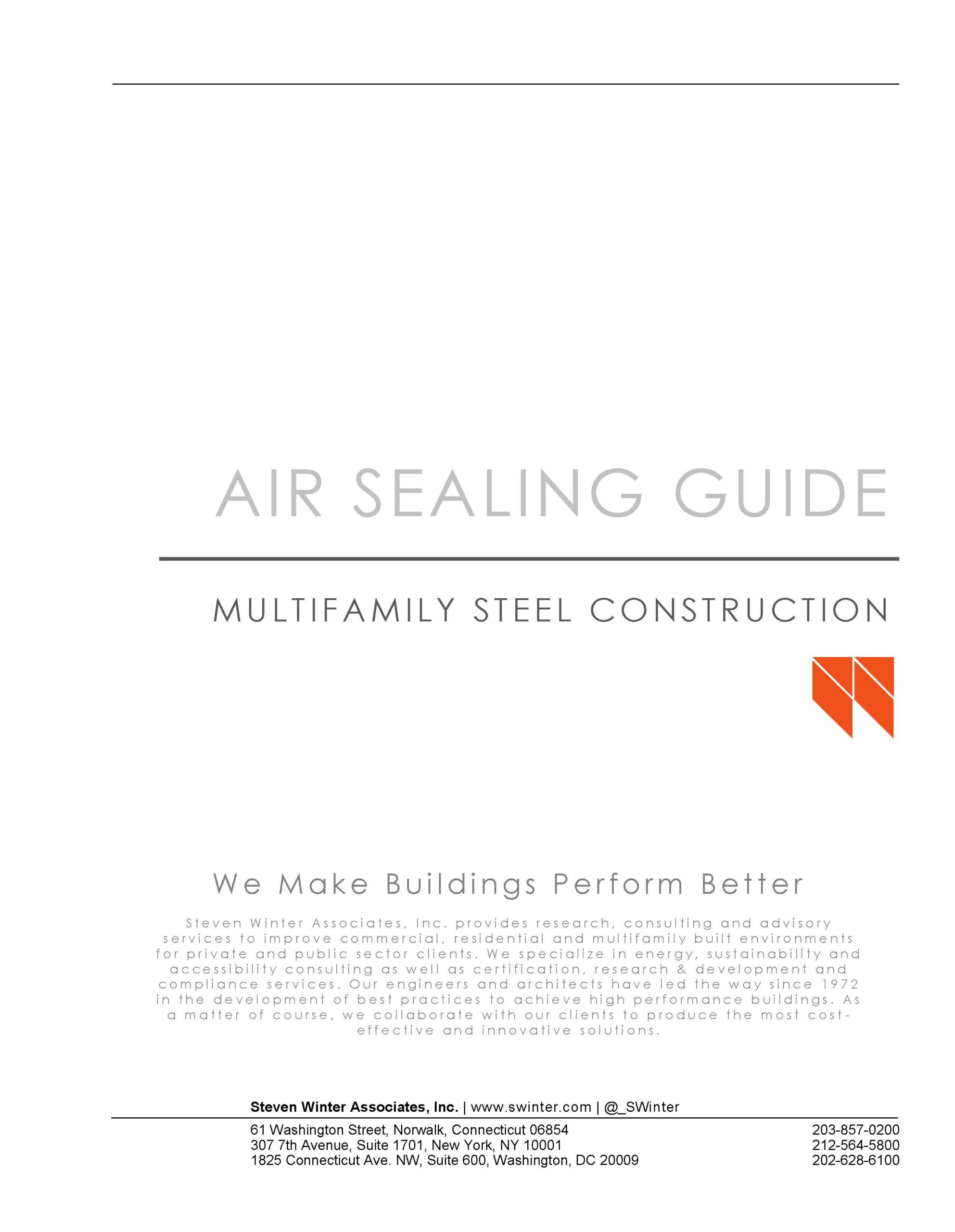 AIR SEALING GUIDE

MULTIFAMILY STEEL CONSTRUCTION

We Make Buildings Perform Better

Steven Winter Associates, Inc. provides research, consulting and advisory services to improve commercial, residential and multifamily built environments for private and public sector clients. We specialize in energy, sustainability and accessibility consulting as well as certification, research & development and compliance services. Our engineers and architects have led the way since 1972 in the development of best practices to achieve high performance buildings. As a matter of course, we collaborate with our clients to produce the most cost-effective and innovative solutions.

Steven Winter Associates, Inc. | www.swinter.com | @_SWinter

61 Washington Street, Norwalk, Connecticut 06854 203-857-0200
307 7th Avenue, Suite 1701, New York, NY 10001 212-564-5800
1825 Connecticut Ave. NW, Suite 600, Washington, DC 20009 202-628-6100